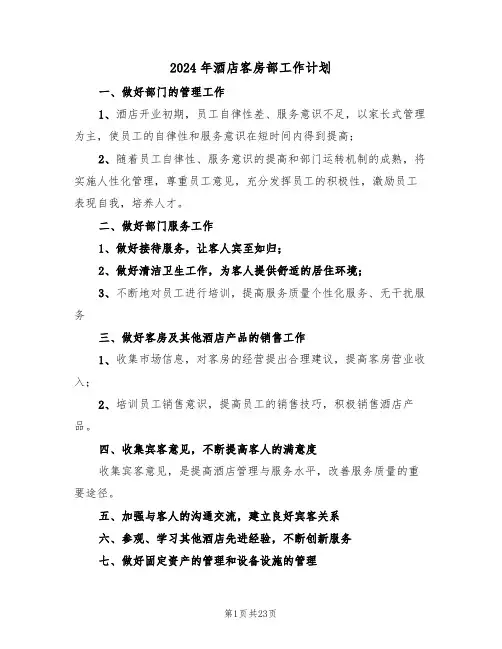 2024年酒店客房部工作计划

一、做好部门的管理工作

1、酒店开业初期，员工自律性差、服务意识不足，以家长式管理为主，使员工的自律性和服务意识在短时间内得到提高；

2、随着员工自律性、服务意识的提高和部门运转机制的成熟，将实施人性化管理，尊重员工意见，充分发挥员工的积极性，激励员工表现自我，培养人才。

二、做好部门服务工作

1、做好接待服务，让客人宾至如归；

2、做好清洁卫生工作，为客人提供舒适的居住环境；

3、不断地对员工进行培训，提高服务质量个性化服务、无干扰服务

三、做好客房及其他酒店产品的销售工作

1、收集市场信息，对客房的经营提出合理建议，提高客房营业收入；

2、培训员工销售意识，提高员工的销售技巧，积极销售酒店产品。

四、收集宾客意见，不断提高客人的满意度

收集宾客意见，是提高酒店管理与服务水平，改善服务质量的重要途径。

五、加强与客人的沟通交流，建立良好宾客关系

六、参观、学习其他酒店先进经验，不断创新服务

七、做好固定资产的管理和设备设施的管理

第1页共23页